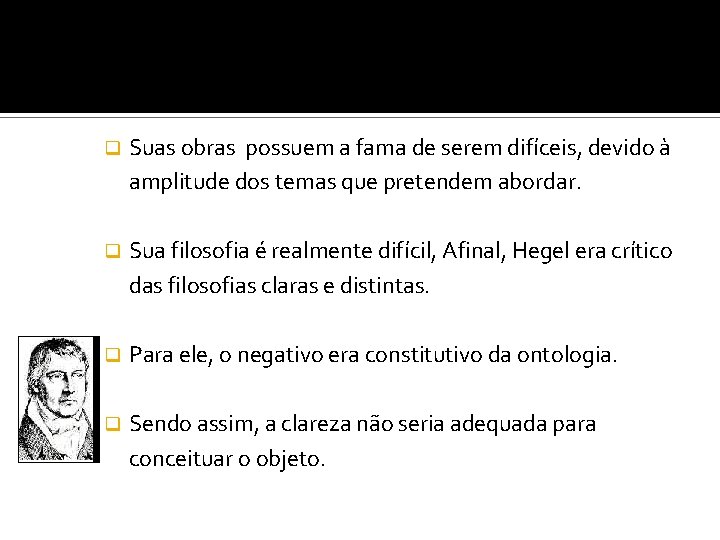 Suas obras  possuem a fama de serem difíceis, devido à amplitude dos temas que pretendem abordar.

Sua filosofia é realmente difícil, Afinal, Hegel era crítico das filosofias claras e distintas.

Para ele, o negativo era constitutivo da ontologia.

Sendo assim, a clareza não seria adequada para conceituar o objeto.